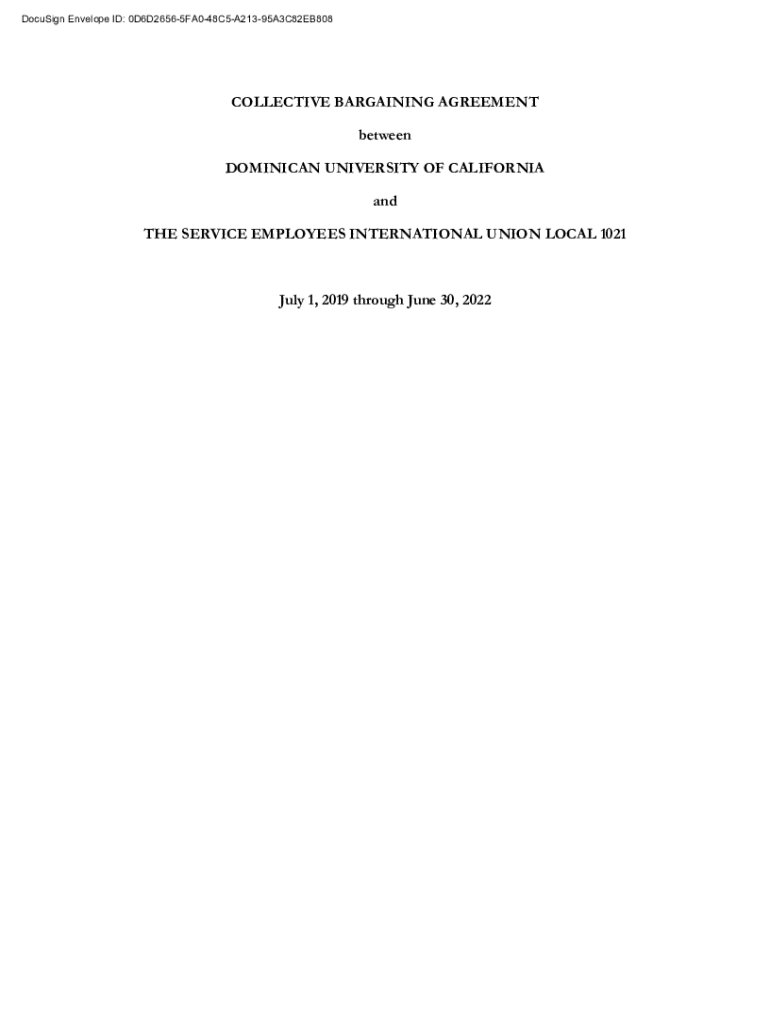 DocuSign Envelope ID: 0D6D2656-5FA0-48C5-A213-95A3C82EB808

COLLECTIVE BARGAINING AGREEMENT

between

DOMINICAN UNIVERSITY OF CALIFORNIA

and

THE SERVICE EMPLOYEES INTERNATIONAL UNION LOCAL 1021

July 1, 2019 through June 30, 2022